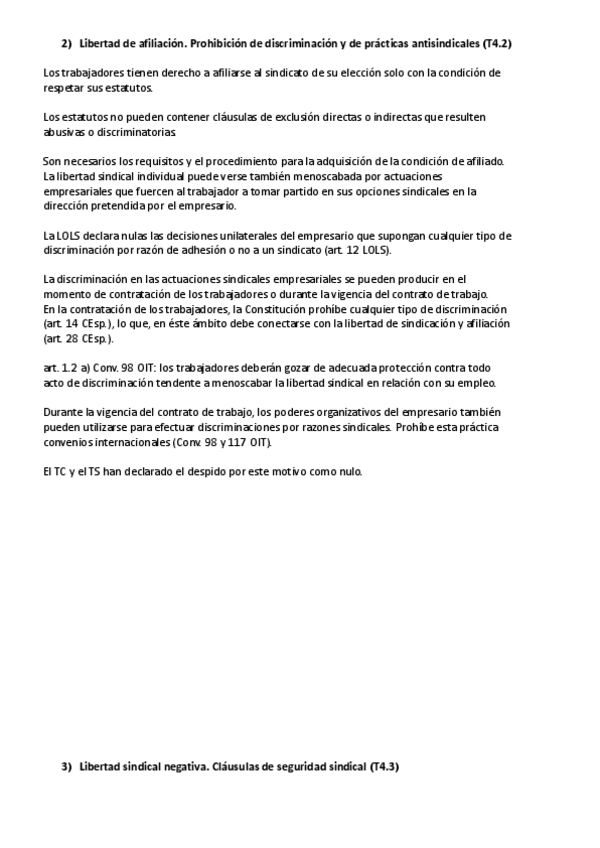 2) Libertad de afiliación. Prohibición de discriminación y de prácticas antisindicales (T4.2)

Los trabajadores tienen derecho a afiliarse al sindicato de su elección solo con la condición de respetar sus estatutos.

Los estatutos no pueden contener cláusulas de exclusión directas o indirectas que resulten abusivas o discriminatorias.

Son necesarios los requisitos y el procedimiento para la adquisición de la condición de afiliado. La libertad sindical individual puede verse también menoscabada por actuaciones empresariales que fuercen al trabajador a tomar partido en sus opciones sindicales en la dirección pretendida por el empresario.

La LOLS declara nulas las decisiones unilaterales del empresario que supongan cualquier tipo de discriminación por razón de adhesión o no a un sindicato (art. 12 LOLS).

La discriminación en las actuaciones sindicales empresariales se pueden producir en el momento de contratación de los trabajadores o durante la vigencia del contrato de trabajo. En la contratación de los trabajadores, la Constitución prohíbe cualquier tipo de discriminación (art. 14 CEsp.), lo que, en éste ámbito debe conectarse con la libertad de sindicación y afiliación (art. 28 CEsp.).

art. 1.2 a) Conv. 98 OIT: los trabajadores deberán gozar de adecuada protección contra todo acto de discriminación tendente a menoscabar la libertad sindical en relación con su empleo.

Durante la vigencia del contrato de trabajo, los poderes organizativos del empresario también pueden utilizarse para efectuar discriminaciones por razones sindicales. Prohíbe esta práctica convenios internacionales (Conv. 98 y 117 OIT).

El TC y el TS han declarado el despido por este motivo como nulo.

3) Libertad sindical negativa. Cláusulas de seguridad sindical (T4.3)